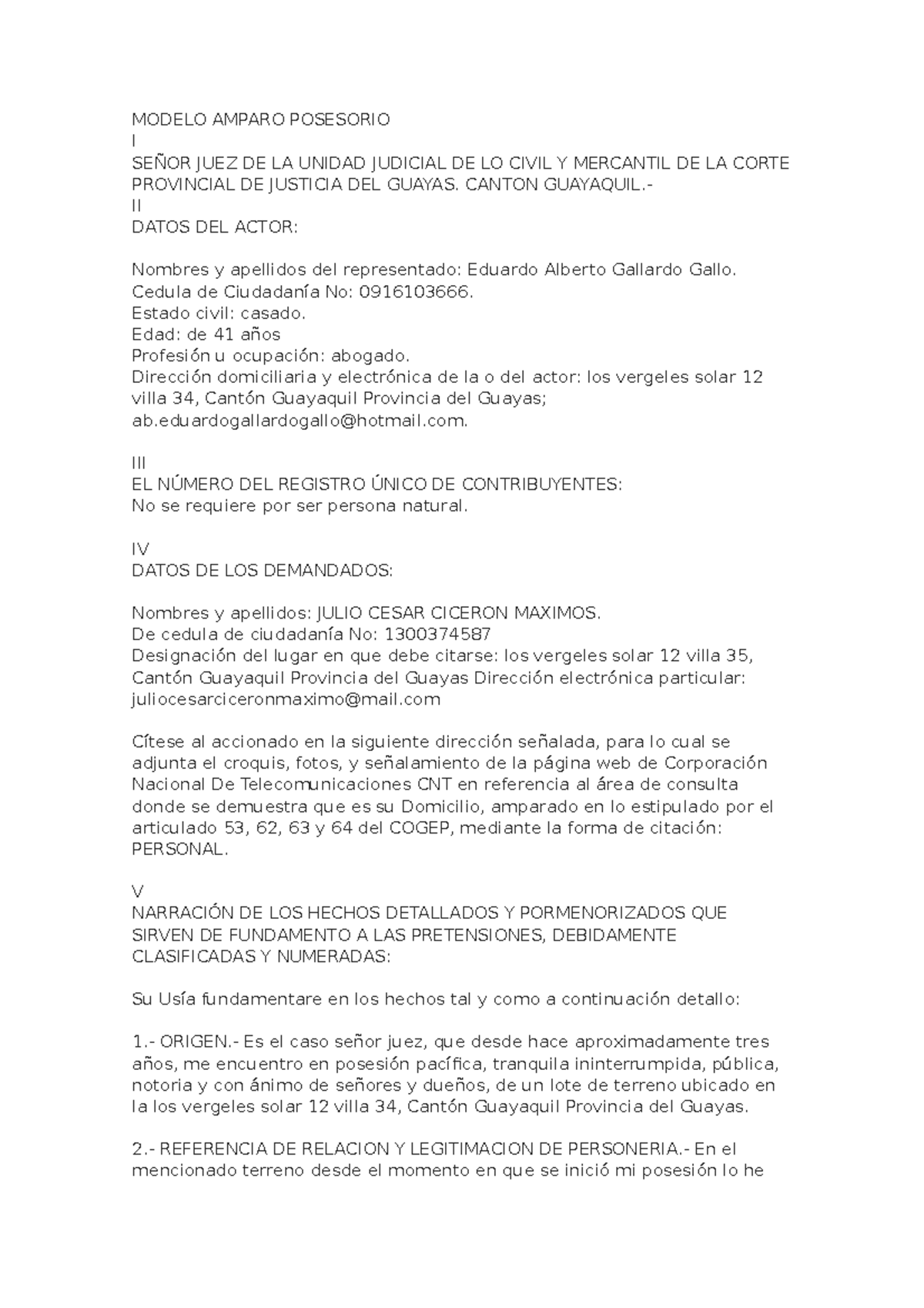 MODELO AMPARO POSESORIO
I
SEÑOR JUEZ DE LA UNIDAD JUDICIAL DE LO CIVIL Y MERCANTIL DE LA CORTE PROVINCIAL DE JUSTICIA DEL GUAYAS. CANTON GUAYAQUIL.-
II
DATOS DEL ACTOR:

Nombres y apellidos del representado: Eduardo Alberto Gallardo Gallo.
Cedula de Ciudadanía No: 0916103666.
Estado civil: casado.
Edad: de 41 años
Profesión u ocupación: abogado.
Dirección domiciliaria y electrónica de la o del actor: los vergeles solar 12 villa 34, Cantón Guayaquil Provincia del Guayas; ab.eduardogallardogallo@hotmail.com.

III
EL NÚMERO DEL REGISTRO ÚNICO DE CONTRIBUYENTES:
No se requiere por ser persona natural.

IV
DATOS DE LOS DEMANDADOS:

Nombres y apellidos: JULIO CESAR CICERON MAXIMOS.
De cedula de ciudadanía No: 1300374587
Designación del lugar en que debe citarse: los vergeles solar 12 villa 35, Cantón Guayaquil Provincia del Guayas Dirección electrónica particular: juliocesarciceronmaximo@mail.com

Cítese al accionado en la siguiente dirección señalada, para lo cual se adjunta el croquis, fotos, y señalamiento de la página web de Corporación Nacional De Telecomunicaciones CNT en referencia al área de consulta donde se demuestra que es su Domicilio, amparado en lo estipulado por el articulado 53, 62, 63 y 64 del COGEP, mediante la forma de citación: PERSONAL.

V
NARRACIÓN DE LOS HECHOS DETALLADOS Y PORMENORIZADOS QUE SIRVEN DE FUNDAMENTO A LAS PRETENSIONES, DEBIDAMENTE CLASIFICADAS Y NUMERADAS:

Su Usía fundamentare en los hechos tal y como a continuación detallo:

1.- ORIGEN.- Es el caso señor juez, que desde hace aproximadamente tres años, me encuentro en posesión pacífica, tranquila ininterrumpida, pública, notoria y con ánimo de señores y dueños, de un lote de terreno ubicado en la los vergeles solar 12 villa 34, Cantón Guayaquil Provincia del Guayas.

2.- REFERENCIA DE RELACION Y LEGITIMACION DE PERSONERIA.- En el mencionado terreno desde el momento en que se inició mi posesión lo he